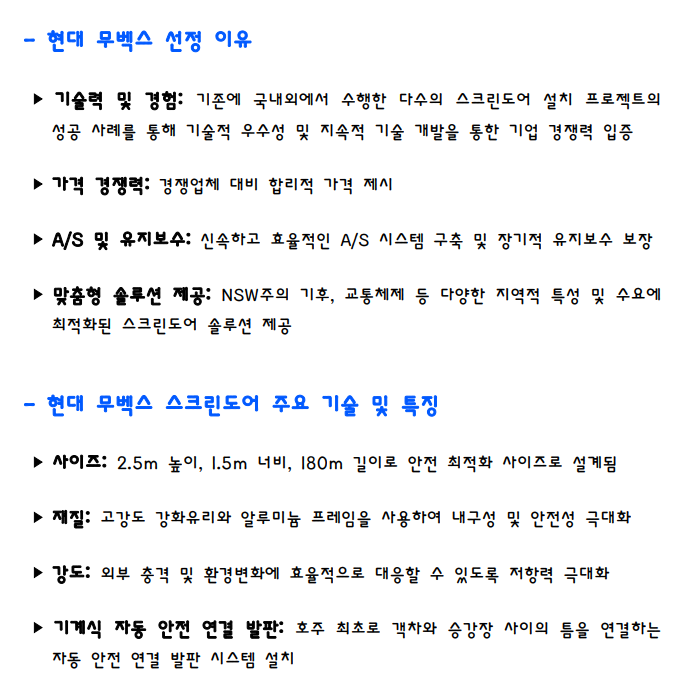 - 현대 무벡스 선정 이유

▶ 기술력 및 경험: 기존에 국내외에서 수행한 다수의 스크린도어 설치 프로젝트의 성공 사례를 통해 기술적 우수성 및 지속적 기술 개발을 통한 기업 경쟁력 입증

▶ 가격 경쟁력: 경쟁업체 대비 합리적 가격 제시

▶ A/S 및 유지보수: 신속하고 효율적인 A/S 시스템 구축 및 장기적 유지보수 보장

▶ 맞춤형 솔루션 제공: NSW주의 기후, 교통체제 등 다양한 지역적 특성 및 수요에 최적화된 스크린도어 솔루션 제공

- 현대 무벡스 스크린도어 주요 기술 및 특징

▶ 사이즈: 2.5m 높이, 1.5m 너비, 180m 길이로 안전 최적화 사이즈로 설계됨

▶ 재질: 고강도 강화유리와 알루미늄 프레임을 사용하여 내구성 및 안전성 극대화

▶ 강도: 외부 충격 및 환경변화에 효율적으로 대응할 수 있도록 저항력 극대화

▶ 기계식 자동 안전 연결 발판: 호주 최초로 객차와 승강장 사이의 틈을 연결하는 자동 안전 연결 발판 시스템 설치